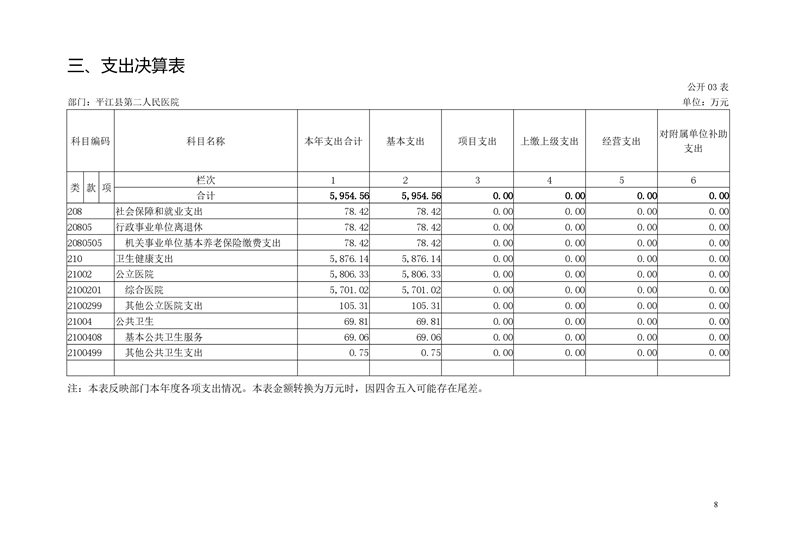 三、支出决算表

公开 03 表

部门：平江县第二人民医院

单位：万元

| 科目编码 | 科目名称 | 本年支出合计 | 基本支出 | 项目支出 | 上缴上级支出 | 经营支出 | 对附属单位补助支出 |
|---|---|---|---|---|---|---|---|
| 类 款 项 | 栏次 | 1 | 2 | 3 | 4 | 5 | 6 |
| | 合计 | 5,954.56 | 5,954.56 | 0.00 | 0.00 | 0.00 | 0.00 |
| 208 | 社会保障和就业支出 | 78.42 | 78.42 | 0.00 | 0.00 | 0.00 | 0.00 |
| 20805 | 行政事业单位离退休 | 78.42 | 78.42 | 0.00 | 0.00 | 0.00 | 0.00 |
| 2080505 | 机关事业单位基本养老保险缴费支出 | 78.42 | 78.42 | 0.00 | 0.00 | 0.00 | 0.00 |
| 210 | 卫生健康支出 | 5,876.14 | 5,876.14 | 0.00 | 0.00 | 0.00 | 0.00 |
| 21002 | 公立医院 | 5,806.33 | 5,806.33 | 0.00 | 0.00 | 0.00 | 0.00 |
| 2100201 | 综合医院 | 5,701.02 | 5,701.02 | 0.00 | 0.00 | 0.00 | 0.00 |
| 2100299 | 其他公立医院支出 | 105.31 | 105.31 | 0.00 | 0.00 | 0.00 | 0.00 |
| 21004 | 公共卫生 | 69.81 | 69.81 | 0.00 | 0.00 | 0.00 | 0.00 |
| 2100408 | 基本公共卫生服务 | 69.06 | 69.06 | 0.00 | 0.00 | 0.00 | 0.00 |
| 2100499 | 其他公共卫生支出 | 0.75 | 0.75 | 0.00 | 0.00 | 0.00 | 0.00 |
| | | | | | | | |

注：本表反映部门本年度各项支出情况。本表金额转换为万元时，因四舍五入可能存在尾差。

8